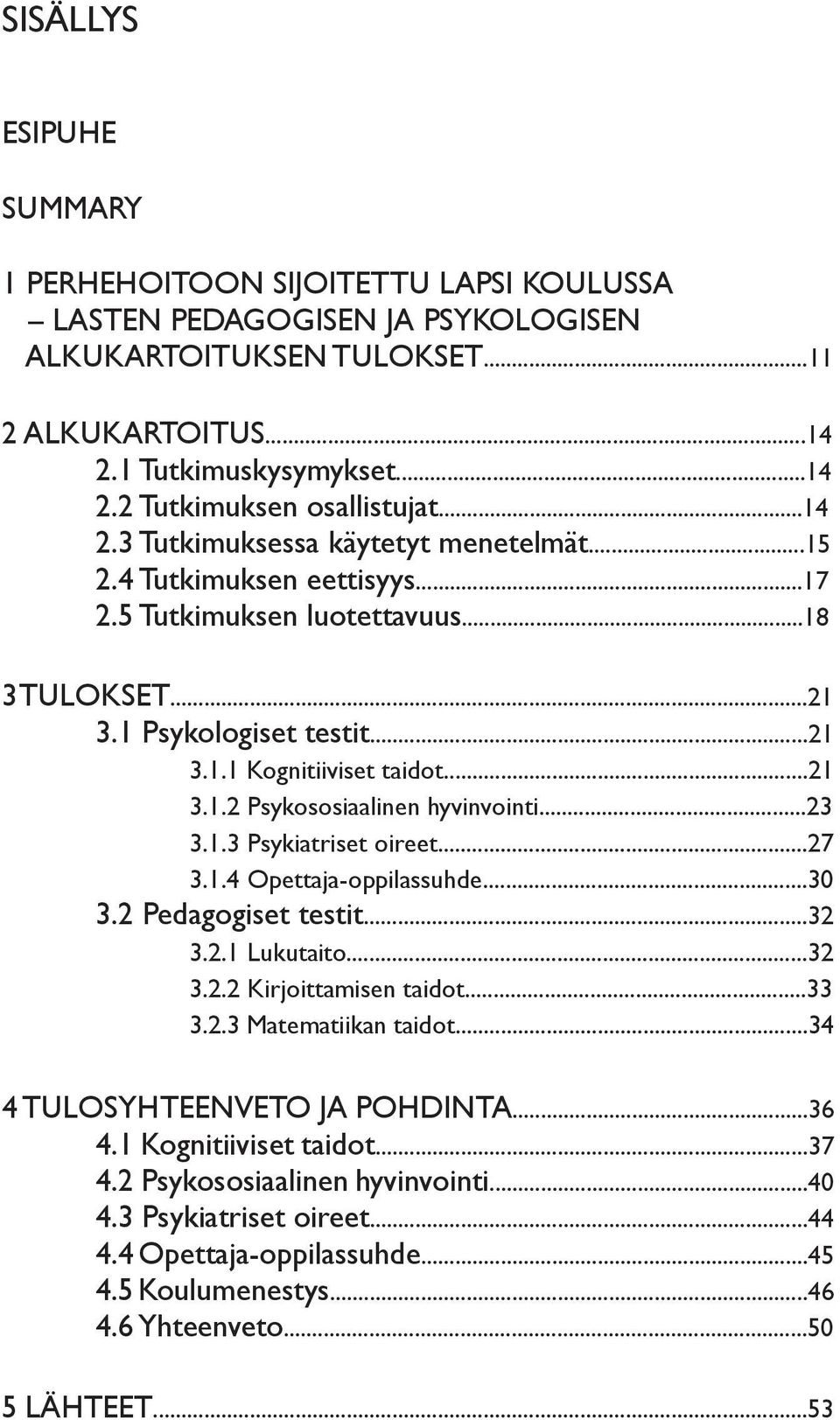 SISÄLLYS

ESIPUHE

SUMMARY

1 PERHEHOITOON SIJOITETTU LAPSI KOULUSSA – LASTEN PEDAGOGISEN JA PSYKOLOGISEN ALKUKARTOITUKSEN TULOKSET...11

2 ALKUKARTOITUS...14
2.1 Tutkimuskysymykset...14
2.2 Tutkimuksen osallistujat...14
2.3 Tutkimuksessa käytetyt menetelmät...15
2.4 Tutkimuksen eettisyys...17
2.5 Tutkimuksen luotettavuus...18

3 TULOKSET...21
3.1 Psykologiset testit...21
3.1.1 Kognitiiviset taidot...21
3.1.2 Psykososiaalinen hyvinvointi...23
3.1.3 Psykiatriset oireet...27
3.1.4 Opettaja-oppilassuhde...30
3.2 Pedagogiset testit...32
3.2.1 Lukutaito...32
3.2.2 Kirjoittamisen taidot...33
3.2.3 Matematiikan taidot...34

4 TULOSYHTEENVETO JA POHDINTA...36
4.1 Kognitiiviset taidot...37
4.2 Psykososiaalinen hyvinvointi...40
4.3 Psykiatriset oireet...44
4.4 Opettaja-oppilassuhde...45
4.5 Koulumenestys...46
4.6 Yhteenveto...50

5 LÄHTEET...53